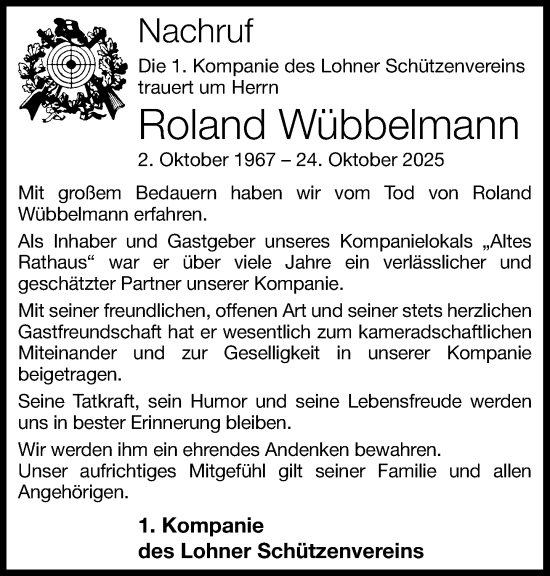 Nachruf

Die 1. Kompanie des Lohner Schützenvereins trauert um Herrn

Roland Wübbelmann

2. Oktober 1967 – 24. Oktober 2025

Mit großem Bedauern haben wir vom Tod von Roland Wübbelmann erfahren.

Als Inhaber und Gastgeber unseres Kompanielokals „Altes Rathaus“ war er über viele Jahre ein verlässlicher und geschätzter Partner unserer Kompanie.

Mit seiner freundlichen, offenen Art und seiner stets herzlichen Gastfreundschaft hat er wesentlich zum kameradschaftlichen Miteinander und zur Geselligkeit in unserer Kompanie beigetragen.

Seine Tatkraft, sein Humor und seine Lebensfreude werden uns in bester Erinnerung bleiben.

Wir werden ihm ein ehrendes Andenken bewahren.
Unser aufrichtiges Mitgefühl gilt seiner Familie und allen Angehörigen.

1. Kompanie
des Lohner Schützenvereins